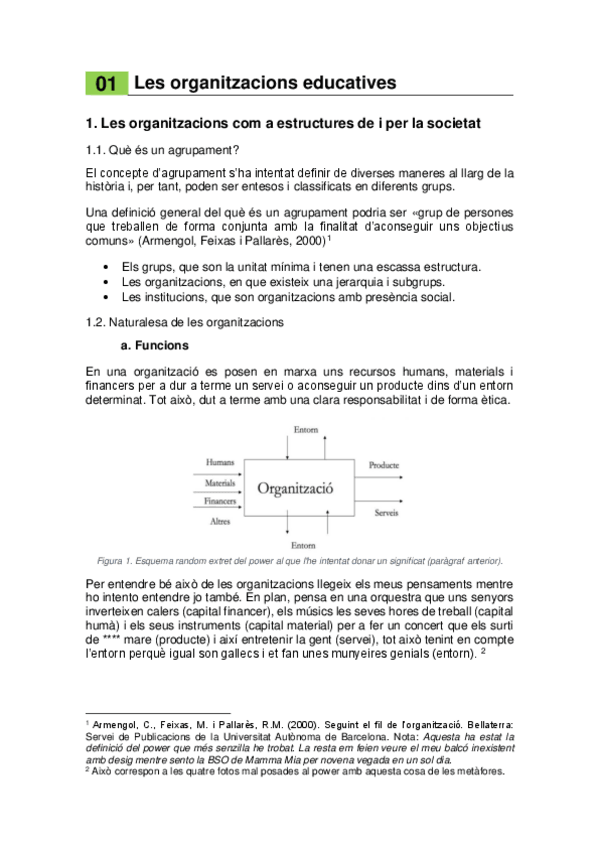 01 Les organitzacions educatives

1. Les organitzacions com a estructures de i per la societat

1.1. Què és un agrupament?

El concepte d'agrupament s'ha intentat definir de diverses maneres al llarg de la història i, per tant, poden ser entesos i classificats en diferents grups.

Una definició general del què és un agrupament podria ser «grup de persones que treballen de forma conjunta amb la finalitat d'aconseguir uns objectius comuns» (Armengol, Feixas i Pallarès, 2000)$^1$

• Els grups, que son la unitat mínima i tenen una escassa estructura.
• Les organitzacions, en que existeix una jerarquia i subgrups.
• Les institucions, que son organitzacions amb presència social.

1.2. Naturalesa de les organitzacions

a. Funcions

En una organització es posen en marxa uns recursos humans, materials i financers per a dur a terme un servei o aconseguir un producte dins d'un entorn determinat. Tot això, dut a terme amb una clara responsabilitat i de forma ètica.

Entorn
Humans
Materials
Financers
Altres
Organització
Producte
Serveis
Entorn

Figura 1. Esquema random extret del power al que l'he intentat donar un significat (paràgraf anterior).

Per entendre bé això de les organitzacions llegeix els meus pensaments mentre ho intento entendre jo també. En plan, pensa en una orquestra que uns senyors inverteixen calers (capital financer), els músics les seves hores de treball (capital humà) i els seus instruments (capital material) per a fer un concert que els surti de **** mare (producte) i així entretenir la gent (servei), tot això tenint en compte l'entorn perquè igual son gallecs i et fan unes munyeires genials (entorn). $^2$

$^1$ Armengol, C., Feixas, M. i Pallarès, R.M. (2000). Seguint el fil de l'organització. Bellaterra: Servei de Publicacions de la Universitat Autònoma de Barcelona. Nota: Aquesta ha estat la definició del power que més senzilla he trobat. La resta em feien veure el meu balcó inexistent amb desig mentre sento la BSO de Mamma Mia per novena vegada en un sol dia.
$^2$ Això correspon a les quatre fotos mal posades al power amb aquesta cosa de les metàfores.